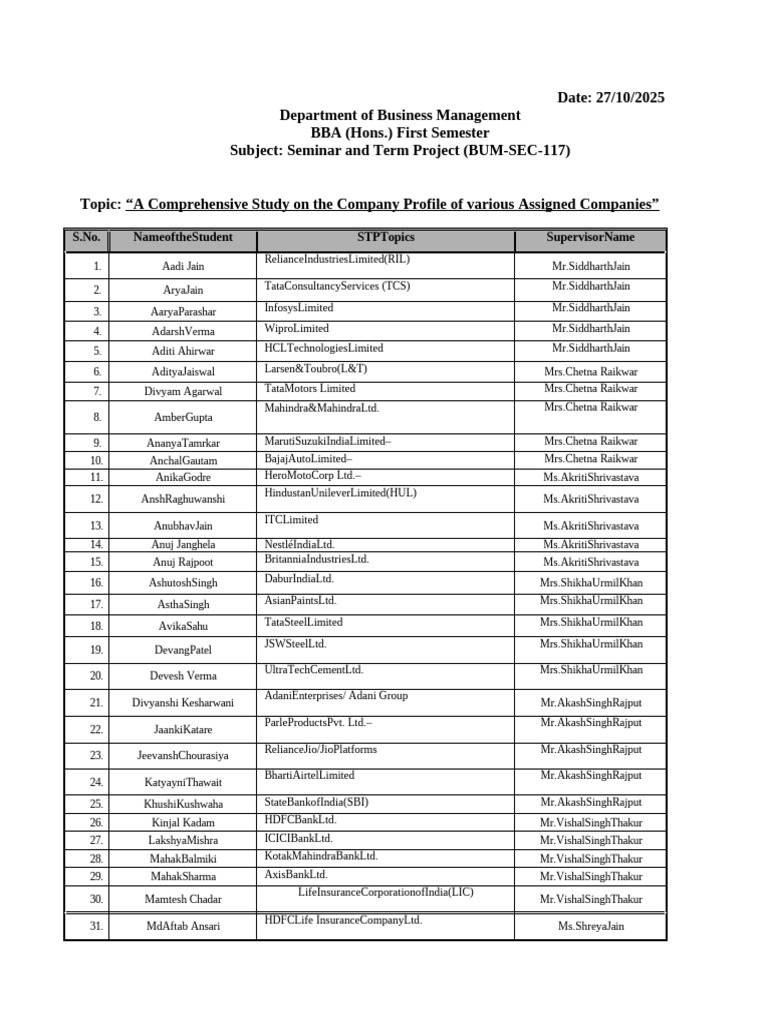 Date: 27/10/2025

Department of Business Management
BBA (Hons.) First Semester
Subject: Seminar and Term Project (BUM-SEC-117)

Topic: “A Comprehensive Study on the Company Profile of various Assigned Companies”

| S.No. | NameoftheStudent | STPTopics | SupervisorName |
|---|---|---|---|
| 1. | Aadi Jain | RelianceIndustriesLimited(RIL) | Mr.SiddharthJain |
| 2. | AryaJain | TataConsultancyServices (TCS) | Mr.SiddharthJain |
| 3. | AaryaParashar | InfosysLimited | Mr.SiddharthJain |
| 4. | AdarshVerma | WiproLimited | Mr.SiddharthJain |
| 5. | Aditi Ahirwar | HCLTechnologiesLimited | Mr.SiddharthJain |
| 6. | AdityaJaiswal | Larsen&Toubro(L&T) | Mrs.Chetna Raikwar |
| 7. | Divyam Agarwal | TataMotors Limited | Mrs.Chetna Raikwar |
| 8. | AmberGupta | Mahindra&MahindraLtd. | Mrs.Chetna Raikwar |
| 9. | AnanyaTamrkar | MarutiSuzukiIndiaLimited– | Mrs.Chetna Raikwar |
| 10. | AnchalGautam | BajajAutoLimited– | Mrs.Chetna Raikwar |
| 11. | AnikaGodre | HeroMotoCorp Ltd.– | Ms.AkritiShrivastava |
| 12. | AnshRaghuwanshi | HindustanUnileverLimited(HUL) | Ms.AkritiShrivastava |
| 13. | AnubhavJain | ITCLimited | Ms.AkritiShrivastava |
| 14. | Anuj Janghela | NestléIndiaLtd. | Ms.AkritiShrivastava |
| 15. | Anuj Rajpoot | BritanniaIndustriesLtd. | Ms.AkritiShrivastava |
| 16. | AshutoshSingh | DaburIndiaLtd. | Mrs.ShikhaUrmilKhan |
| 17. | AsthaSingh | AsianPaintsLtd. | Mrs.ShikhaUrmilKhan |
| 18. | AvikaSahu | TataSteelLimited | Mrs.ShikhaUrmilKhan |
| 19. | DevangPatel | JSWSteelLtd. | Mrs.ShikhaUrmilKhan |
| 20. | Devesh Verma | UltraTechCementLtd. | Mrs.ShikhaUrmilKhan |
| 21. | Divyanshi Kesharwani | AdaniEnterprises/ Adani Group | Mr.AkashSinghRajput |
| 22. | JaankiKatare | ParleProductsPvt. Ltd.– | Mr.AkashSinghRajput |
| 23. | JeevanshChourasiya | RelianceJio/JioPlatforms | Mr.AkashSinghRajput |
| 24. | KatyayniThawait | BhartiAirtelLimited | Mr.AkashSinghRajput |
| 25. | KhushiKushwaha | StateBankofIndia(SBI) | Mr.AkashSinghRajput |
| 26. | Kinjal Kadam | HDFCBankLtd. | Mr.VishalSinghThakur |
| 27. | LakshyaMishra | ICICIBankLtd. | Mr.VishalSinghThakur |
| 28. | MahakBalmiki | KotakMahindraBankLtd. | Mr.VishalSinghThakur |
| 29. | MahakSharma | AxisBankLtd. | Mr.VishalSinghThakur |
| 30. | Mamtesh Chadar | LifeInsuranceCorporationofIndia(LIC) | Mr.VishalSinghThakur |
| 31. | MdAftab Ansari | HDFCLife InsuranceCompanyLtd. | Ms.ShreyaJain |